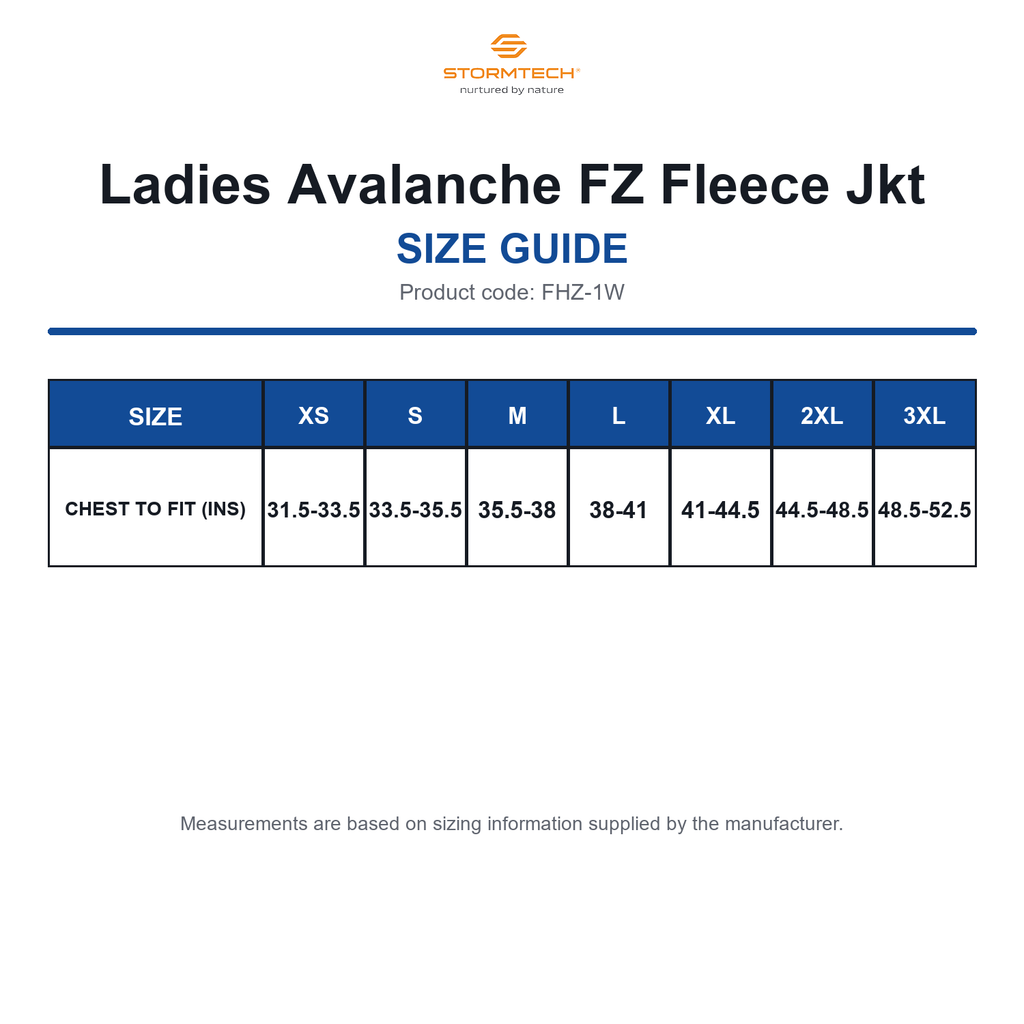 STORMTECH®
nurtured by nature

Ladies Avalanche FZ Fleece Jkt

SIZE GUIDE

Product code: FHZ-1W

| SIZE | XS | S | M | L | XL | 2XL | 3XL |
|---|---|---|---|---|---|---|---|
| CHEST TO FIT (INS) | 31.5-33.5 | 33.5-35.5 | 35.5-38 | 38-41 | 41-44.5 | 44.5-48.5 | 48.5-52.5 |

Measurements are based on sizing information supplied by the manufacturer.